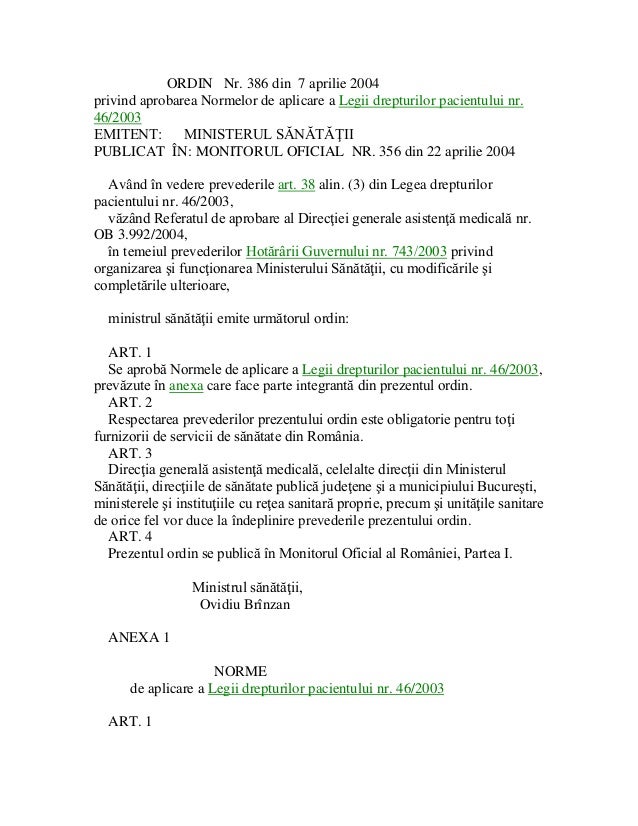 ORDIN Nr. 386 din 7 aprilie 2004
privind aprobarea Normelor de aplicare a Legii drepturilor pacientului nr. 46/2003
EMITENT: MINISTERUL SĂNĂTĂŢII
PUBLICAT ÎN: MONITORUL OFICIAL NR. 356 din 22 aprilie 2004

Având în vedere prevederile art. 38 alin. (3) din Legea drepturilor pacientului nr. 46/2003,
văzând Referatul de aprobare al Direcţiei generale asistenţă medicală nr. OB 3.992/2004,
în temeiul prevederilor Hotărârii Guvernului nr. 743/2003 privind organizarea şi funcţionarea Ministerului Sănătăţii, cu modificările şi completările ulterioare,

ministrul sănătăţii emite următorul ordin:

ART. 1
Se aprobă Normele de aplicare a Legii drepturilor pacientului nr. 46/2003, prevăzute în anexa care face parte integrantă din prezentul ordin.
ART. 2
Respectarea prevederilor prezentului ordin este obligatorie pentru toţi furnizorii de servicii de sănătate din România.
ART. 3
Direcţia generală asistenţă medicală, celelalte direcţii din Ministerul Sănătăţii, direcţiile de sănătate publică judeţene şi a municipiului Bucureşti, ministerele şi instituţiile cu reţea sanitară proprie, precum şi unităţile sanitare de orice fel vor duce la îndeplinire prevederile prezentului ordin.
ART. 4
Prezentul ordin se publică în Monitorul Oficial al României, Partea I.

Ministrul sănătăţii,
Ovidiu Brînzan

ANEXA 1

NORME
de aplicare a Legii drepturilor pacientului nr. 46/2003

ART. 1